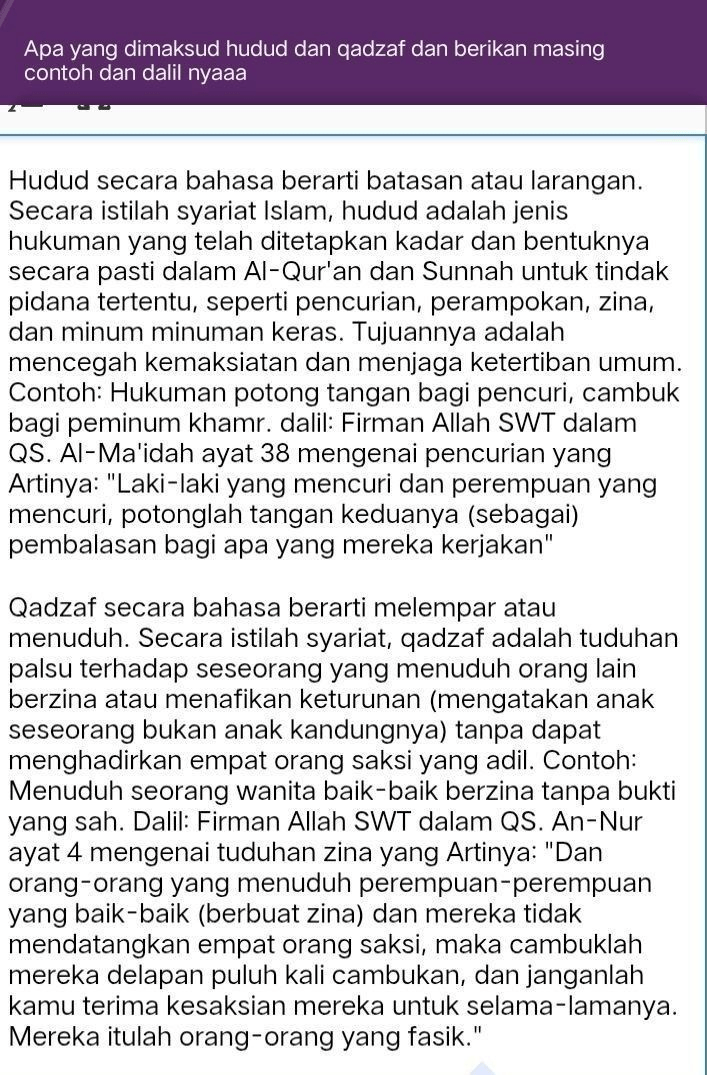 Apa yang dimaksud hudud dan qadzaf dan berikan masing contoh dan dalil nyaaa

Hudud secara bahasa berarti batasan atau larangan. Secara istilah syariat Islam, hudud adalah jenis hukuman yang telah ditetapkan kadar dan bentuknya secara pasti dalam Al-Qur'an dan Sunnah untuk tindak pidana tertentu, seperti pencurian, perampokan, zina, dan minum minuman keras. Tujuannya adalah mencegah kemaksiatan dan menjaga ketertiban umum. Contoh: Hukuman potong tangan bagi pencuri, cambuk bagi peminum khamr. dalil: Firman Allah SWT dalam QS. Al-Ma'idah ayat 38 mengenai pencurian yang Artinya: "Laki-laki yang mencuri dan perempuan yang mencuri, potonglah tangan keduanya (sebagai) pembalasan bagi apa yang mereka kerjakan"

Qadzaf secara bahasa berarti melempar atau menuduh. Secara istilah syariat, qadzaf adalah tuduhan palsu terhadap seseorang yang menuduh orang lain berzina atau menafikan keturunan (mengatakan anak seseorang bukan anak kandungnya) tanpa dapat menghadirkan empat orang saksi yang adil. Contoh: Menuduh seorang wanita baik-baik berzina tanpa bukti yang sah. Dalil: Firman Allah SWT dalam QS. An-Nur ayat 4 mengenai tuduhan zina yang Artinya: "Dan orang-orang yang menuduh perempuan-perempuan yang baik-baik (berbuat zina) dan mereka tidak mendatangkan empat orang saksi, maka cambuklah mereka delapan puluh kali cambukan, dan janganlah kamu terima kesaksian mereka untuk selama-lamanya. Mereka itulah orang-orang yang fasik."